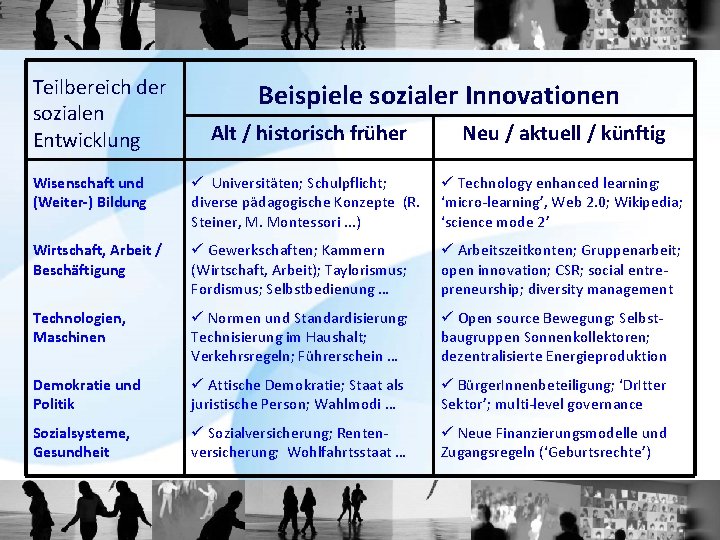 | Teilbereich der sozialen Entwicklung | Beispiele sozialer Innovationen | |
|---|---|---|
| | Alt / historisch früher | Neu / aktuell / künftig |
| Wisenschaft und (Weiter-) Bildung | ✓ Universitäten; Schulpflicht; diverse pädagogische Konzepte (R. Steiner, M. Montessori ...) | ✓ Technology enhanced learning; 'micro-learning', Web 2.0; Wikipedia; 'science mode 2' |
| Wirtschaft, Arbeit / Beschäftigung | ✓ Gewerkschaften; Kammern (Wirtschaft, Arbeit); Taylorismus; Fordismus; Selbstbedienung ... | ✓ Arbeitszeitkonten; Gruppenarbeit; open innovation; CSR; social entrepreneurship; diversity management |
| Technologien, Maschinen | ✓ Normen und Standardisierung; Technisierung im Haushalt; Verkehrsregeln; Führerschein ... | ✓ Open source Bewegung; Selbstbaugruppen Sonnenkollektoren; dezentralisierte Energieproduktion |
| Demokratie und Politik | ✓ Attische Demokratie; Staat als juristische Person; Wahlmodi ... | ✓ BürgerInnenbeteiligung; 'Dritter Sektor'; multi-level governance |
| Sozialsysteme, Gesundheit | ✓ Sozialversicherung; Rentenversicherung; Wohlfahrtsstaat ... | ✓ Neue Finanzierungsmodelle und Zugangsregeln ('Geburtsrechte') |